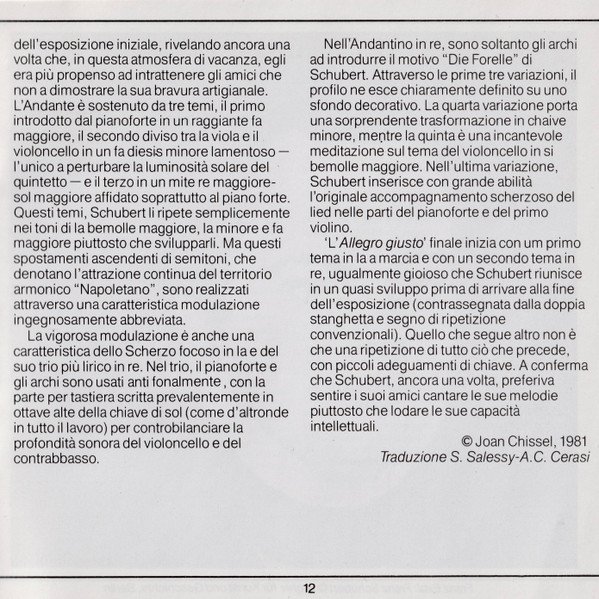 dell'esposizione iniziale, rivelando ancora una volta che, in questa atmosfera di vacanza, egli era più propenso ad intrattenere gli amici che non a dimostrare la sua bravura artigianale. L'Andante è sostenuto da tre temi, il primo introdotto dal pianoforte in un raggiante fa maggiore, il secondo diviso tra la viola e il violoncello in un fa diesis minore lamentoso — l'unico a perturbare la luminosità solare del quintetto — e il terzo in un mite re maggiore-sol maggiore affidato soprattutto al piano forte. Questi temi, Schubert li ripete semplicemente nei toni di la bemolle maggiore, la minore e fa maggiore piuttosto che svilupparli. Ma questi spostamenti ascendenti di semitoni, che denotano l'attrazione continua del territorio armonico "Napoletano", sono realizzati attraverso una caratteristica modulazione ingegnosamente abbreviata.

La vigorosa modulazione è anche una caratteristica dello Scherzo focoso in la e del suo trio più lirico in re. Nel trio, il pianoforte e gli archi sono usati anti fonalmente , con la parte per tastiera scritta prevalentemente in ottave alte della chiave di sol (come d'altronde in tutto il lavoro) per controbilanciare la profondità sonora del violoncello e del contrabbasso.

Nell'Andantino in re, sono soltanto gli archi ad introdurre il motivo "Die Forelle" di Schubert. Attraverso le prime tre variazioni, il profilo ne esce chiaramente definito su uno sfondo decorativo. La quarta variazione porta una sorprendente trasformazione in chaive minore, mentre la quinta è una incantevole meditazione sul tema del violoncello in si bemolle maggiore. Nell'ultima variazione, Schubert inserisce con grande abilità l'originale accompagnamento scherzoso del lied nelle parti del pianoforte e del primo violino.

'L'Allegro giusto' finale inizia con um primo tema in la a marcia e con un secondo tema in re, ugualmente gioioso che Schubert riunisce in un quasi sviluppo prima di arrivare alla fine dell'esposizione (contrassegnata dalla doppia stanghetta e segno di ripetizione convenzionali). Quello che segue altro non è che una ripetizione di tutto ciò che precede, con piccoli adeguamenti di chiave. A conferma che Schubert, ancora una volta, preferiva sentire i suoi amici cantare le sue melodie piuttosto che lodare le sue capacità intellettuali.

© Joan Chissel, 1981
Traduzione S. Salessy-A.C. Cerasi

12